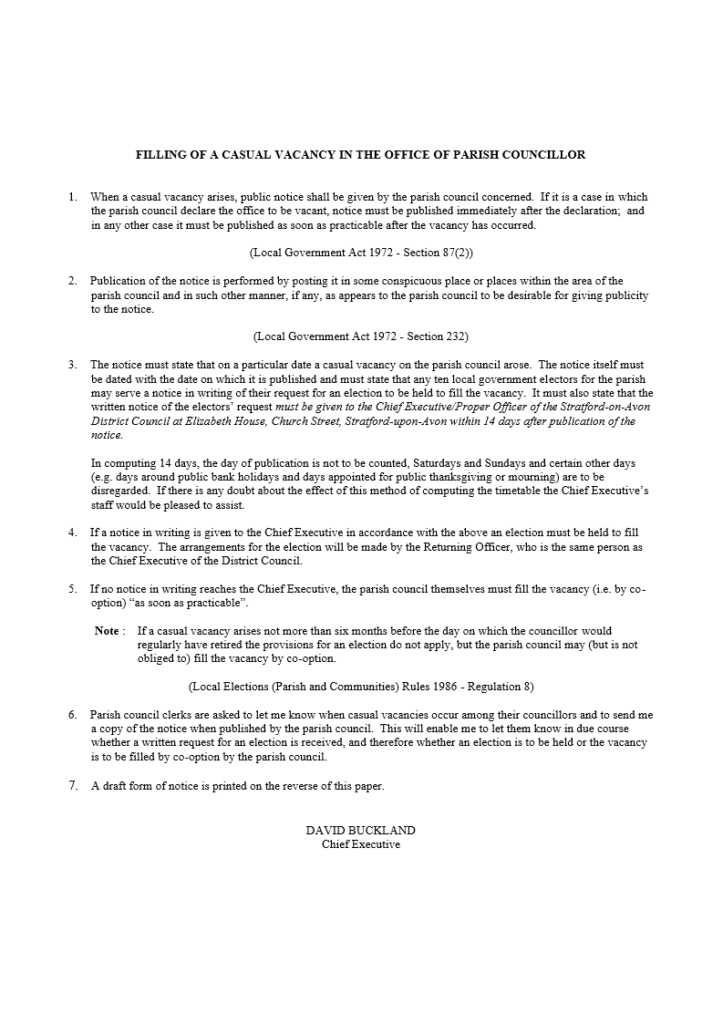 FILLING OF A CASUAL VACANCY IN THE OFFICE OF PARISH COUNCILLOR

1. When a casual vacancy arises, public notice shall be given by the parish council concerned. If it is a case in which the parish council declare the office to be vacant, notice must be published immediately after the declaration; and in any other case it must be published as soon as practicable after the vacancy has occurred.

(Local Government Act 1972 - Section 87(2))

2. Publication of the notice is performed by posting it in some conspicuous place or places within the area of the parish council and in such other manner, if any, as appears to the parish council to be desirable for giving publicity to the notice.

(Local Government Act 1972 - Section 232)

3. The notice must state that on a particular date a casual vacancy on the parish council arose. The notice itself must be dated with the date on which it is published and must state that any ten local government electors for the parish may serve a notice in writing of their request for an election to be held to fill the vacancy. It must also state that the written notice of the electors' request must be given to the Chief Executive/Proper Officer of the Stratford-on-Avon District Council at Elizabeth House, Church Street, Stratford-upon-Avon within 14 days after publication of the notice.

In computing 14 days, the day of publication is not to be counted, Saturdays and Sundays and certain other days (e.g. days around public bank holidays and days appointed for public thanksgiving or mourning) are to be disregarded. If there is any doubt about the effect of this method of computing the timetable the Chief Executive's staff would be pleased to assist.

4. If a notice in writing is given to the Chief Executive in accordance with the above an election must be held to fill the vacancy. The arrangements for the election will be made by the Returning Officer, who is the same person as the Chief Executive of the District Council.

5. If no notice in writing reaches the Chief Executive, the parish council themselves must fill the vacancy (i.e. by co-option) "as soon as practicable".

Note : If a casual vacancy arises not more than six months before the day on which the councillor would regularly have retired the provisions for an election do not apply, but the parish council may (but is not obliged to) fill the vacancy by co-option.

(Local Elections (Parish and Communities) Rules 1986 - Regulation 8)

6. Parish council clerks are asked to let me know when casual vacancies occur among their councillors and to send me a copy of the notice when published by the parish council. This will enable me to let them know in due course whether a written request for an election is received, and therefore whether an election is to be held or the vacancy is to be filled by co-option by the parish council.

7. A draft form of notice is printed on the reverse of this paper.

DAVID BUCKLAND
Chief Executive